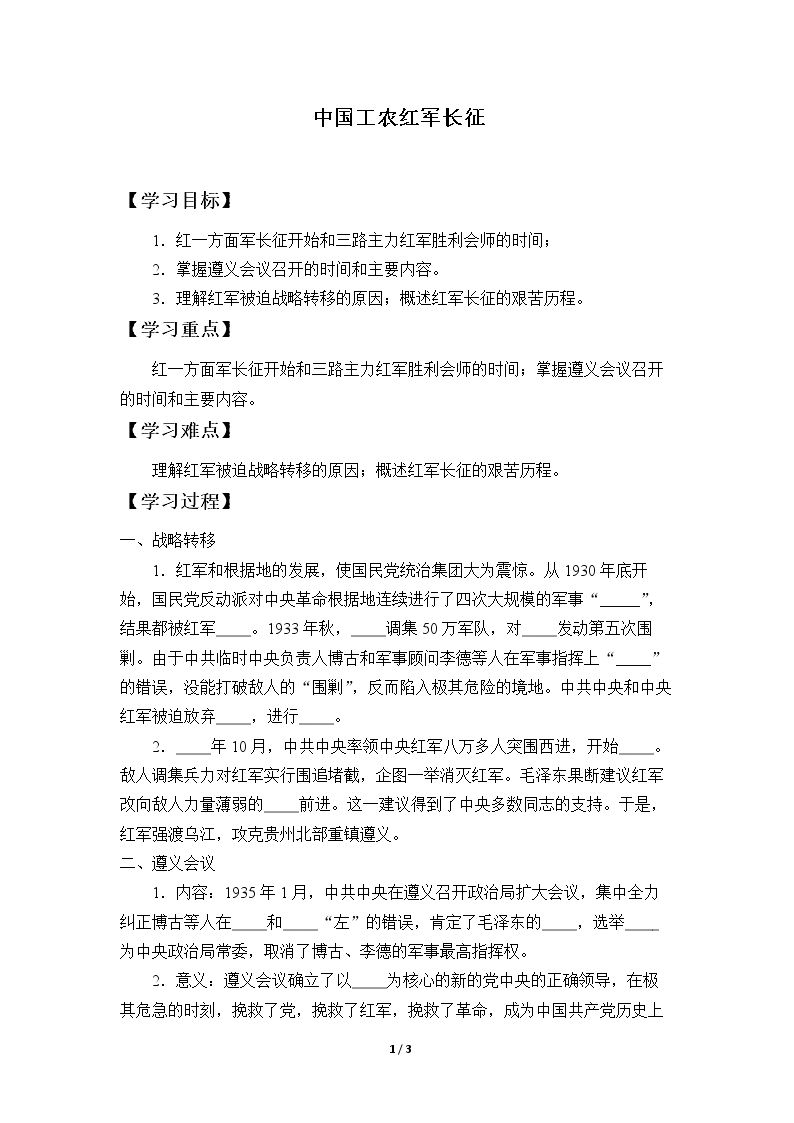 中国工农红军长征

【学习目标】

1.红一方面军长征开始和三路主力红军胜利会师的时间；

2.掌握遵义会议召开的时间和主要内容。

3.理解红军被迫战略转移的原因；概述红军长征的艰苦历程。

【学习重点】

红一方面军长征开始和三路主力红军胜利会师的时间；掌握遵义会议召开的时间和主要内容。

【学习难点】

理解红军被迫战略转移的原因；概述红军长征的艰苦历程。

【学习过程】

一、战略转移

1.红军和根据地的发展，使国民党统治集团大为震惊。从1930年底开始，国民党反动派对中央革命根据地连续进行了四次大规模的军事“____”，结果都被红军____。1933年秋，____调集50万军队，对____发动第五次围剿。由于中共临时中央负责人博古和军事顾问李德等人在军事指挥上“____”的错误，没能打破敌人的“围剿”，反而陷入极其危险的境地。中共中央和中央红军被迫放弃____，进行____。

2.____年10月，中共中央率领中央红军八万多人突围西进，开始____。敌人调集兵力对红军实行围追堵截，企图一举消灭红军。毛泽东果断建议红军改向敌人力量薄弱的____前进。这一建议得到了中央多数同志的支持。于是，红军强渡乌江，攻克贵州北部重镇遵义。

二、遵义会议

1.内容：1935年1月，中共中央在遵义召开政治局扩大会议，集中全力纠正博古等人在____和____“左”的错误，肯定了毛泽东的____，选举____为中央政治局常委，取消了博古、李德的军事最高指挥权。

2.意义：遵义会议确立了以____为核心的新的党中央的正确领导，在极其危急的时刻，挽救了党，挽救了红军，挽救了革命，成为中国共产党历史上

1 / 3